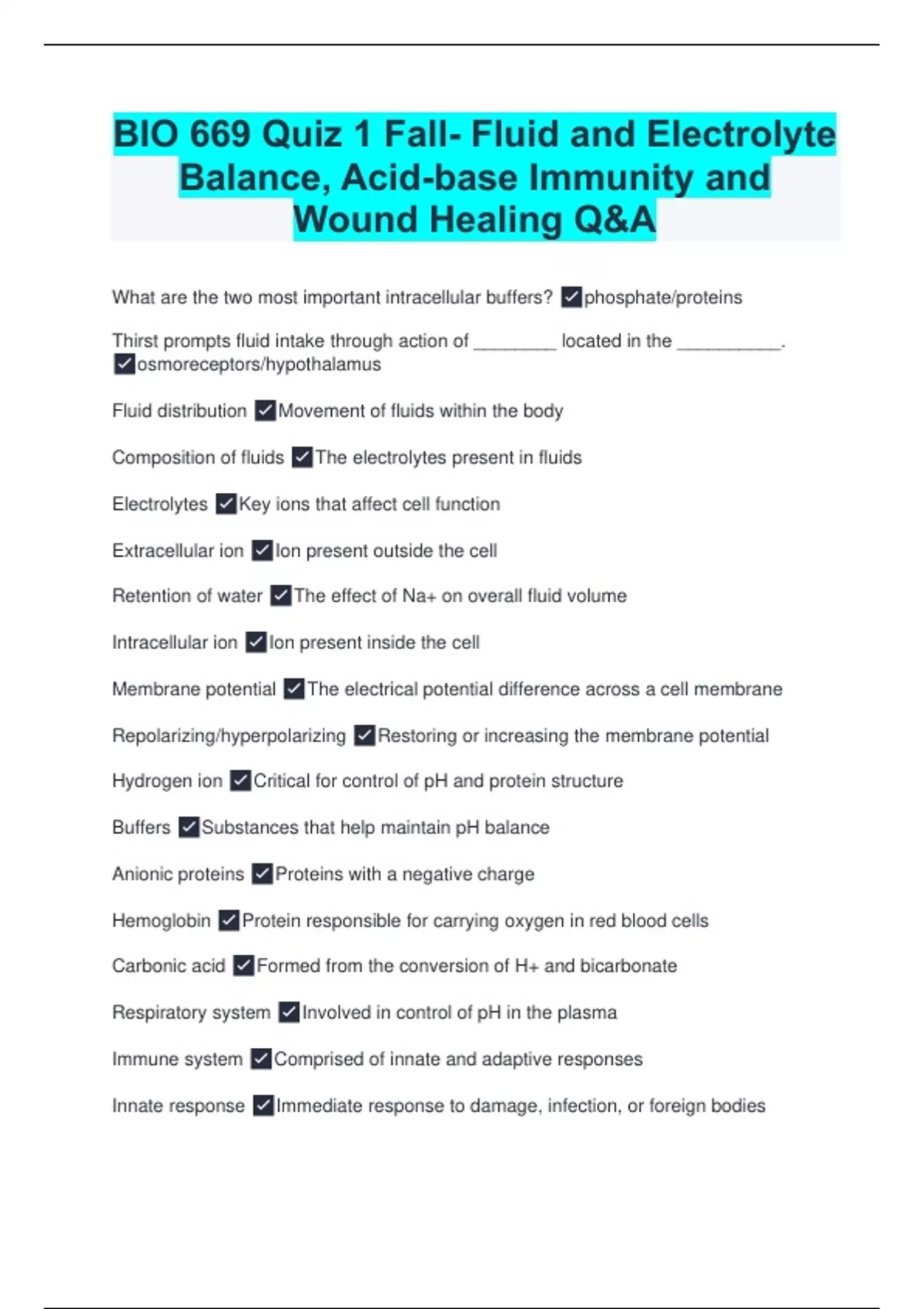 BIO 669 Quiz 1 Fall- Fluid and Electrolyte Balance, Acid-base Immunity and Wound Healing Q&A

What are the two most important intracellular buffers? ✓phosphate/proteins

Thirst prompts fluid intake through action of ________ located in the __________. ✓osmoreceptors/hypothalamus

Fluid distribution ✓Movement of fluids within the body

Composition of fluids ✓The electrolytes present in fluids

Electrolytes ✓Key ions that affect cell function

Extracellular ion ✓Ion present outside the cell

Retention of water ✓The effect of Na+ on overall fluid volume

Intracellular ion ✓Ion present inside the cell

Membrane potential ✓The electrical potential difference across a cell membrane

Repolarizing/hyperpolarizing ✓Restoring or increasing the membrane potential

Hydrogen ion ✓Critical for control of pH and protein structure

Buffers ✓Substances that help maintain pH balance

Anionic proteins ✓Proteins with a negative charge

Hemoglobin ✓Protein responsible for carrying oxygen in red blood cells

Carbonic acid ✓Formed from the conversion of H+ and bicarbonate

Respiratory system ✓Involved in control of pH in the plasma

Immune system ✓Comprised of innate and adaptive responses

Innate response ✓Immediate response to damage, infection, or foreign bodies